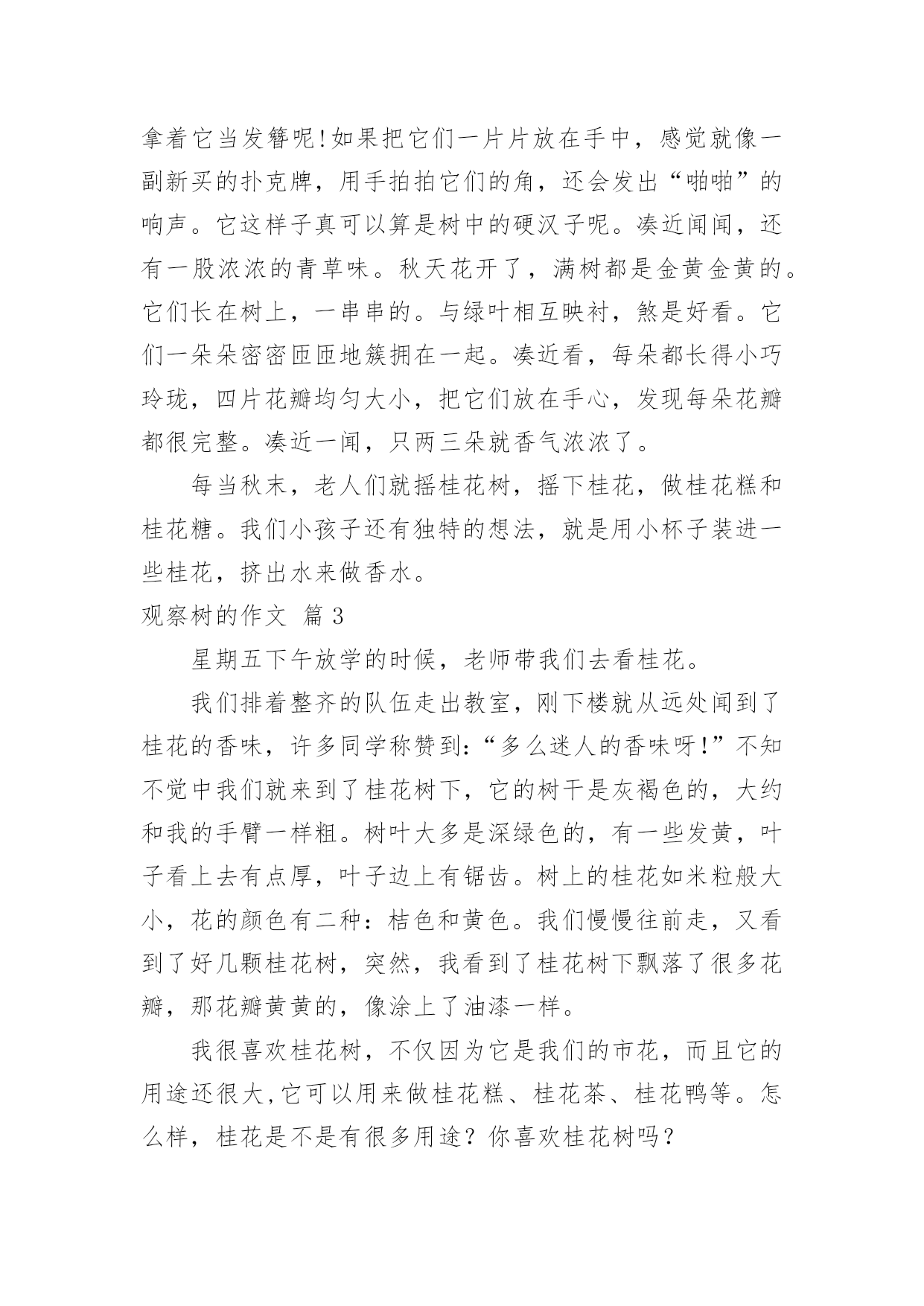 拿着它当发簪呢!如果把它们一片片放在手中，感觉就像一副新买的扑克牌，用手拍拍它们的角，还会发出“啪啪”的响声。它这样子真可以算是树中的硬汉子呢。凑近闻闻，还有一股浓浓的青草味。秋天花开了，满树都是金黄金黄的。它们长在树上，一串串的。与绿叶相互映衬，煞是好看。它们一朵朵密密匝匝地簇拥在一起。凑近看，每朵都长得小巧玲珑，四片花瓣均匀大小，把它们放在手心，发现每朵花瓣都很完整。凑近一闻，只两三朵就香气浓浓了。

每当秋末，老人们就摇桂花树，摇下桂花，做桂花糕和桂花糖。我们小孩子还有独特的想法，就是用小杯子装进一些桂花，挤出水来做香水。

观察树的作文 篇 3

星期五下午放学的时候，老师带我们去看桂花。

我们排着整齐的队伍走出教室，刚下楼就从远处闻到了桂花的香味，许多同学称赞到:“多么迷人的香味呀!”不知不觉中我们就来到了桂花树下，它的树干是灰褐色的，大约和我的手臂一样粗。树叶大多是深绿色的，有一些发黄，叶子看上去有点厚，叶子边上有锯齿。树上的桂花如米粒般大小，花的颜色有二种：桔色和黄色。我们慢慢往前走，又看到了好几颗桂花树，突然，我看到了桂花树下飘落了很多花瓣，那花瓣黄黄的，像涂上了油漆一样。

我很喜欢桂花树，不仅因为它是我们的市花，而且它的用途还很大,它可以用来做桂花糕、桂花茶、桂花鸭等。怎么样，桂花是不是有很多用途？你喜欢桂花树吗？